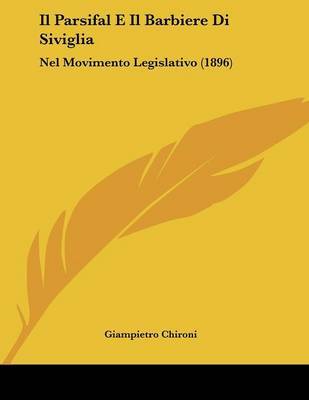 Il Parsifal E Il Barbiere Di Siviglia

Nel Movimento Legislativo (1896)

Giampietro Chironi